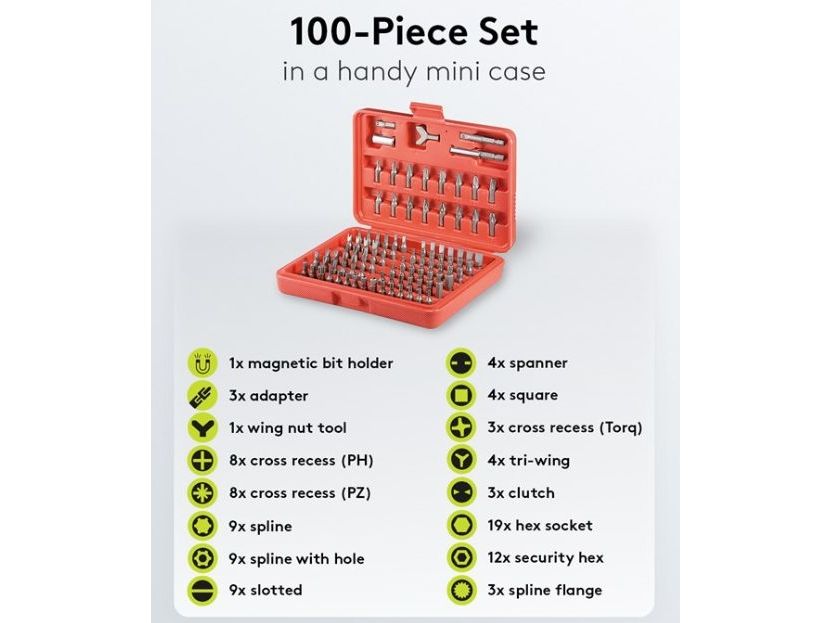 100-Piece Set

in a handy mini case

1x magnetic bit holder
3x adapter
1x wing nut tool
8x cross recess (PH)
8x cross recess (PZ)
9x spline
9x spline with hole
9x slotted

4x spanner
4x square
3x cross recess (Torq)
4x tri-wing
3x clutch
19x hex socket
12x security hex
3x spline flange